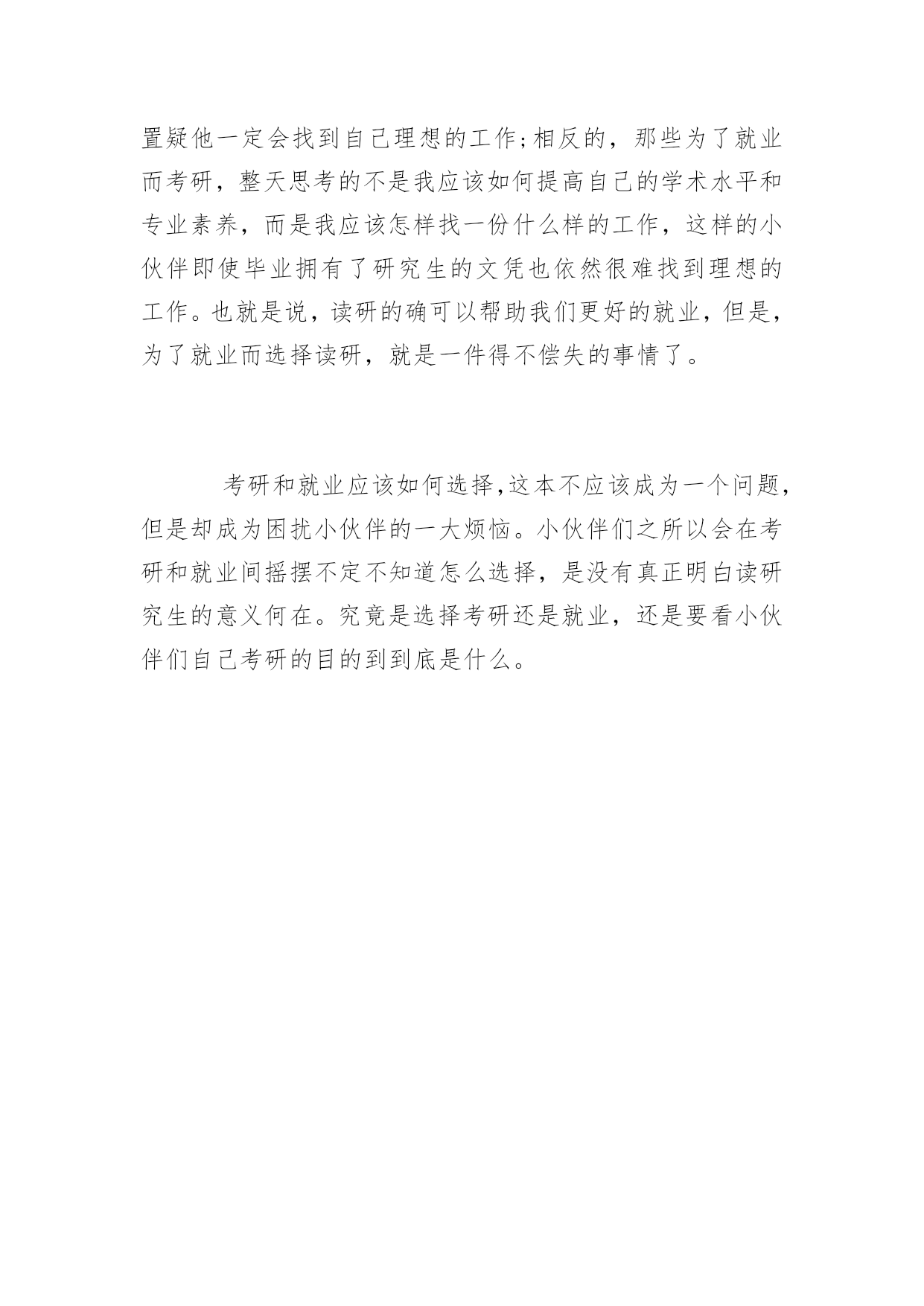 置疑他一定会找到自己理想的工作;相反的，那些为了就业而考研，整天思考的不是我应该如何提高自己的学术水平和专业素养，而是我应该怎样找一份什么样的工作，这样的小伙伴即使毕业拥有了研究生的文凭也依然很难找到理想的工作。也就是说，读研的确可以帮助我们更好的就业，但是，为了就业而选择读研，就是一件得不偿失的事情了。

考研和就业应该如何选择,这本不应该成为一个问题，但是却成为困扰小伙伴的一大烦恼。小伙伴们之所以会在考研和就业间摇摆不定不知道怎么选择，是没有真正明白读研究生的意义何在。究竟是选择考研还是就业，还是要看小伙伴们自己考研的目的到到底是什么。